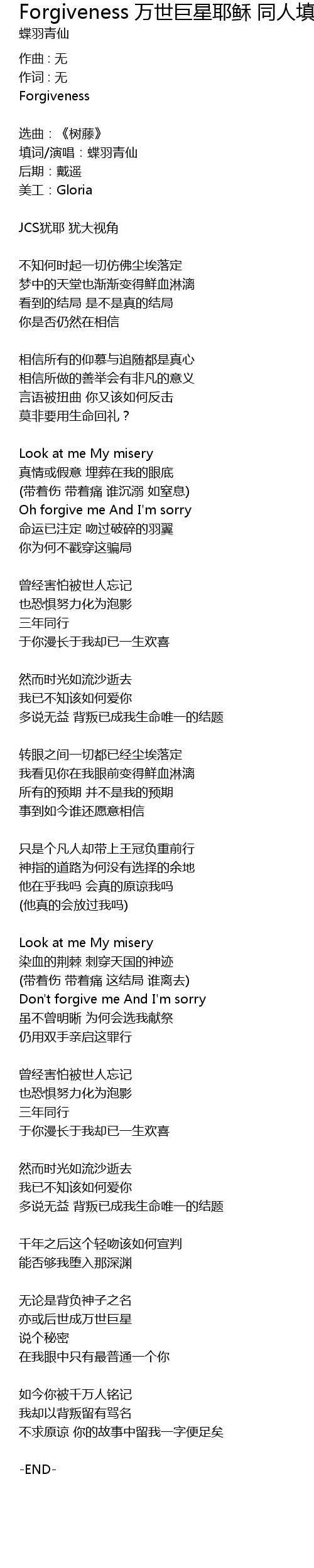 Forgiveness 万世巨星耶稣 同人填
蝶羽青仙

作曲 : 无
作词 : 无
Forgiveness

选曲：《树藤》
填词/演唱：蝶羽青仙
后期：戴遥
美工：Gloria

JCS犹耶 犹大视角

不知何时起一切仿佛尘埃落定
梦中的天堂也渐渐变得鲜血淋漓
看到的结局 是不是真的结局
你是否仍然在相信

相信所有的仰慕与追随都是真心
相信所做的善举会有非凡的意义
言语被扭曲 你又该如何反击
莫非要用生命回礼？

Look at me My misery
真情或假意 埋葬在我的眼底
(带着伤 带着痛 谁沉溺 如窒息)
Oh forgive me And I'm sorry
命运已注定 吻过破碎的羽翼
你为何不戳穿这骗局

曾经害怕被世人忘记
也恐惧努力化为泡影
三年同行
于你漫长于我却已一生欢喜

然而时光如流沙逝去
我已不知该如何爱你
多说无益 背叛已成我生命唯一的结题

转眼之间一切都已经尘埃落定
我看见你在我眼前变得鲜血淋漓
所有的预期 并不是我的预期
事到如今谁还愿意相信

只是个凡人却带上王冠负重前行
神指的道路为何没有选择的余地
他在乎我吗 会真的原谅我吗
(他真的会放过我吗)

Look at me My misery
染血的荆棘 刺穿天国的神迹
(带着伤 带着痛 这结局 谁离去)
Don't forgive me And I'm sorry
虽不曾明晰 为何会选我献祭
仍用双手亲启这罪行

曾经害怕被世人忘记
也恐惧努力化为泡影
三年同行
于你漫长于我却已一生欢喜

然而时光如流沙逝去
我已不知该如何爱你
多说无益 背叛已成我生命唯一的结题

千年之后这个轻吻该如何宣判
能否够我堕入那深渊

无论是背负神子之名
亦或后世成万世巨星
说个秘密
在我眼中只有最普通一个你

如今你被千万人铭记
我却以背叛留有骂名
不求原谅 你的故事中留我一字便足矣

-END-